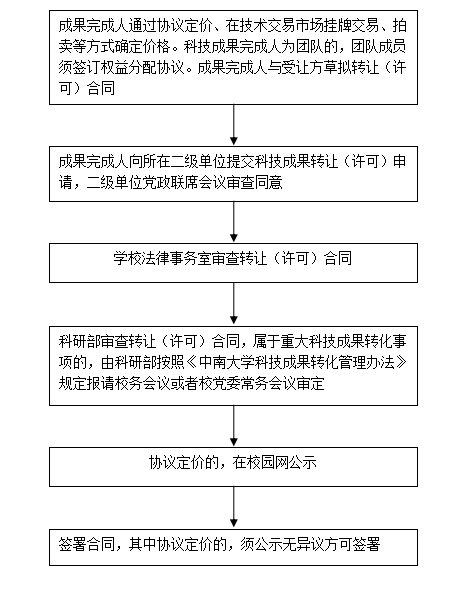 成果完成人通过协议定价、在技术交易市场挂牌交易、拍卖等方式确定价格。科技成果完成人为团队的，团队成员须签订权益分配协议。成果完成人与受让方草拟转让（许可）合同

成果完成人向所在二级单位提交科技成果转让（许可）申请，二级单位党政联席会议审查同意

学校法律事务室审查转让（许可）合同

科研部审查转让（许可）合同，属于重大科技成果转化事项的，由科研部按照《中南大学科技成果转化管理办法》规定报请校务会议或者校党委常务会议审定

协议定价的，在校园网公示

签署合同，其中协议定价的，须公示无异议方可签署